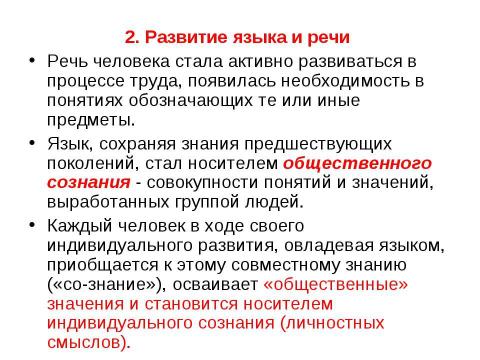 2. Развитие языка и речи

• Речь человека стала активно развиваться в процессе труда, появилась необходимость в понятиях обозначающих те или иные предметы.

• Язык, сохраняя знания предшествующих поколений, стал носителем общественного сознания - совокупности понятий и значений, выработанных группой людей.

• Каждый человек в ходе своего индивидуального развития, овладевая языком, приобщается к этому совместному знанию («со-знание»), осваивает «общественные» значения и становится носителем индивидуального сознания (личностных смыслов).